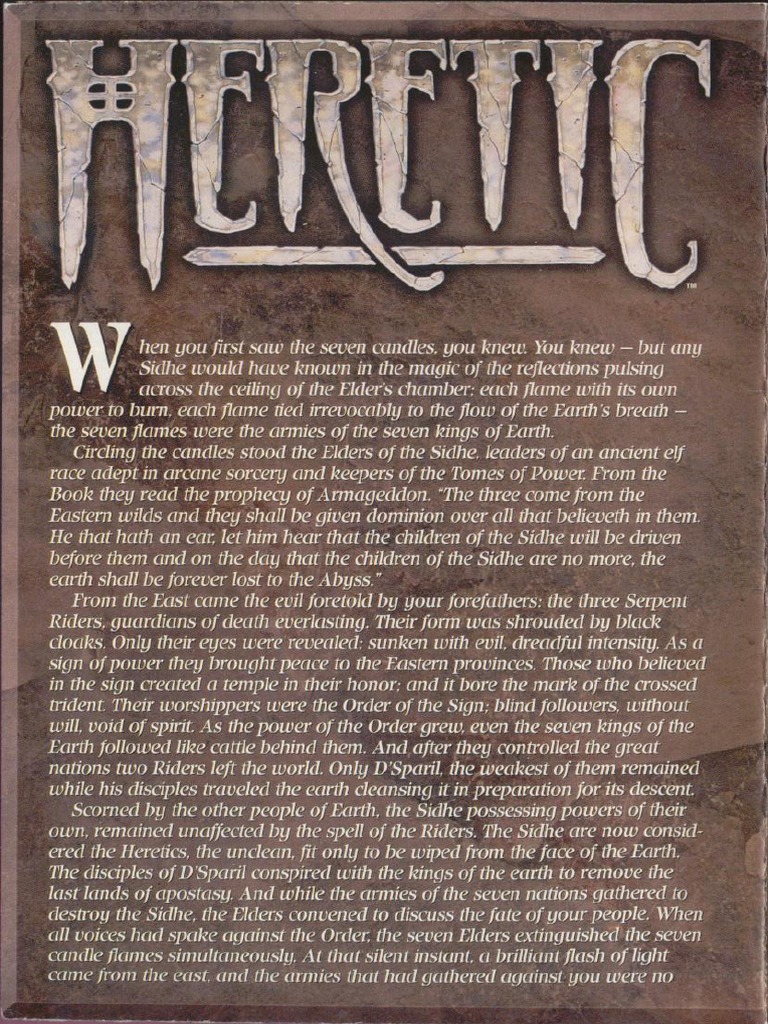 HERETIC

™

When you first saw the seven candles, you knew. You knew – but any Sidhe would have known in the magic of the reflections pulsing across the ceiling of the Elder's chamber: each flame with its own power to burn, each flame tied irrevocably to the flow of the Earth's breath – the seven flames were the armies of the seven kings of Earth.

Circling the candles stood the Elders of the Sidhe, leaders of an ancient elf race adept in arcane sorcery and keepers of the Tomes of Power. From the Book they read the prophecy of Armageddon. "The three come from the Eastern wilds and they shall be given dominion over all that believeth in them. He that hath an ear, let him hear that the children of the Sidhe will be driven before them and on the day that the children of the Sidhe are no more, the earth shall be forever lost to the Abyss."

From the East came the evil foretold by your forefathers: the three Serpent Riders, guardians of death everlasting. Their form was shrouded by black cloaks. Only their eyes were revealed: sunken with evil, dreadful intensity. As a sign of power they brought peace to the Eastern provinces. Those who believed in the sign created a temple in their honor; and it bore the mark of the crossed trident. Their worshippers were the Order of the Sign; blind followers, without will, void of spirit. As the power of the Order grew, even the seven kings of the Earth followed like cattle behind them. And after they controlled the great nations two Riders left the world. Only D'Sparil, the weakest of them remained while his disciples traveled the earth cleansing it in preparation for its descent.

Scorned by the other people of Earth, the Sidhe possessing powers of their own, remained unaffected by the spell of the Riders. The Sidhe are now considered the Heretics, the unclean, fit only to be wiped from the face of the Earth. The disciples of D'Sparil conspired with the kings of the earth to remove the last lands of apostasy. And while the armies of the seven nations gathered to destroy the Sidhe, the Elders convened to discuss the fate of your people. When all voices had spake against the Order, the seven Elders extinguished the seven candle flames simultaneously. At that silent instant, a brilliant flash of light came from the east, and the armies that had gathered against you were no